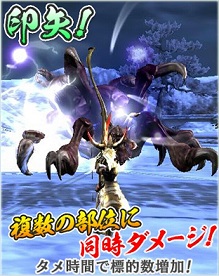 印矢!

複数の部位に
同時ダメージ!
タメ時間で標的数増加!